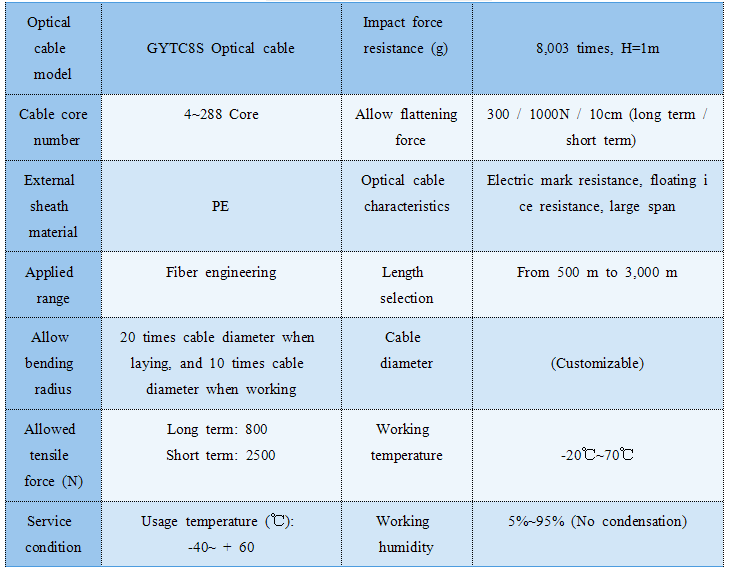 | Optical cable model | GYTC8S Optical cable | Impact force resistance (g) | 8,003 times, H=1m |
|---|---|---|---|
| Cable core number | 4~288 Core | Allow flattening force | 300 / 1000N / 10cm (long term / short term) |
| External sheath material | PE | Optical cable characteristics | Electric mark resistance, floating i ce resistance, large span |
| Applied range | Fiber engineering | Length selection | From 500 m to 3,000 m |
| Allow bending radius | 20 times cable diameter when laying, and 10 times cable diameter when working | Cable diameter | (Customizable) |
| Allowed tensile force (N) | Long term: 800 Short term: 2500 | Working temperature | -20℃~70℃ |
| Service condition | Usage temperature (℃): -40~ + 60 | Working humidity | 5%~95% (No condensation) |